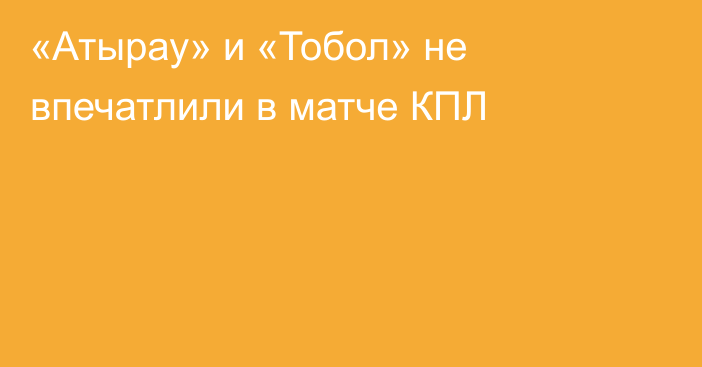 «Атырау» и «Тобол» не впечатлили в матче КПЛ